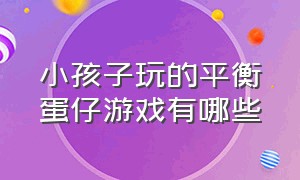 小孩子玩的平衡蛋仔游戏有哪些